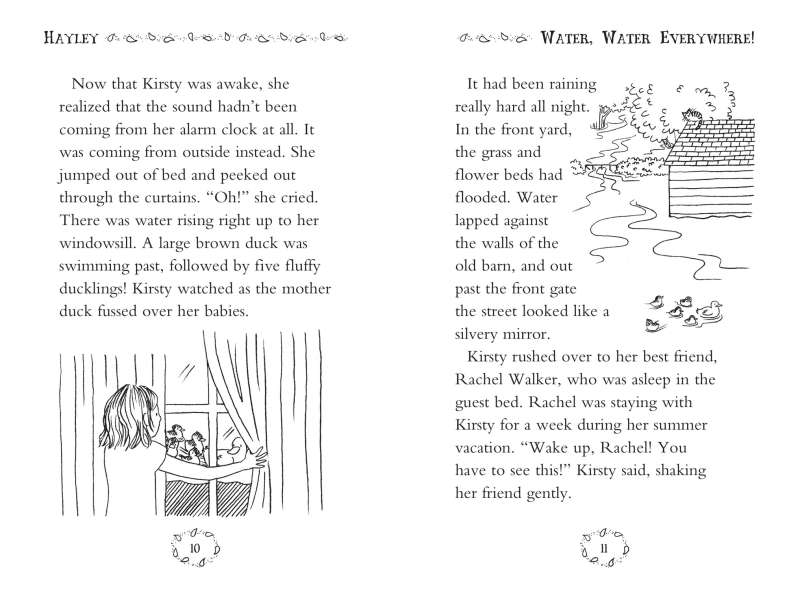 HAYLEY

Now that Kirsty was awake, she realized that the sound hadn't been coming from her alarm clock at all. It was coming from outside instead. She jumped out of bed and peeked out through the curtains. "Oh!" she cried. There was water rising right up to her windowsill. A large brown duck was swimming past, followed by five fluffy ducklings! Kirsty watched as the mother duck fussed over her babies.

10

WATER, WATER EVERYWHERE!

It had been raining really hard all night. In the front yard, the grass and flower beds had flooded. Water lapped against the walls of the old barn, and out past the front gate the street looked like a silvery mirror.

Kirsty rushed over to her best friend, Rachel Walker, who was asleep in the guest bed. Rachel was staying with Kirsty for a week during her summer vacation. "Wake up, Rachel! You have to see this!" Kirsty said, shaking her friend gently.

11